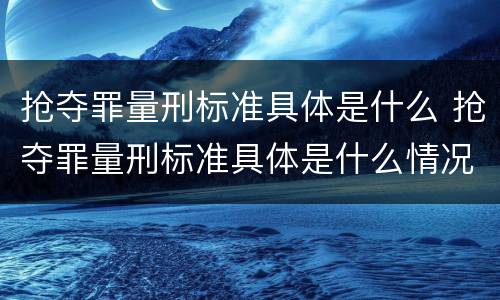 抢夺罪量刑标准具体是什么 抢夺罪量刑标准具体是什么情况